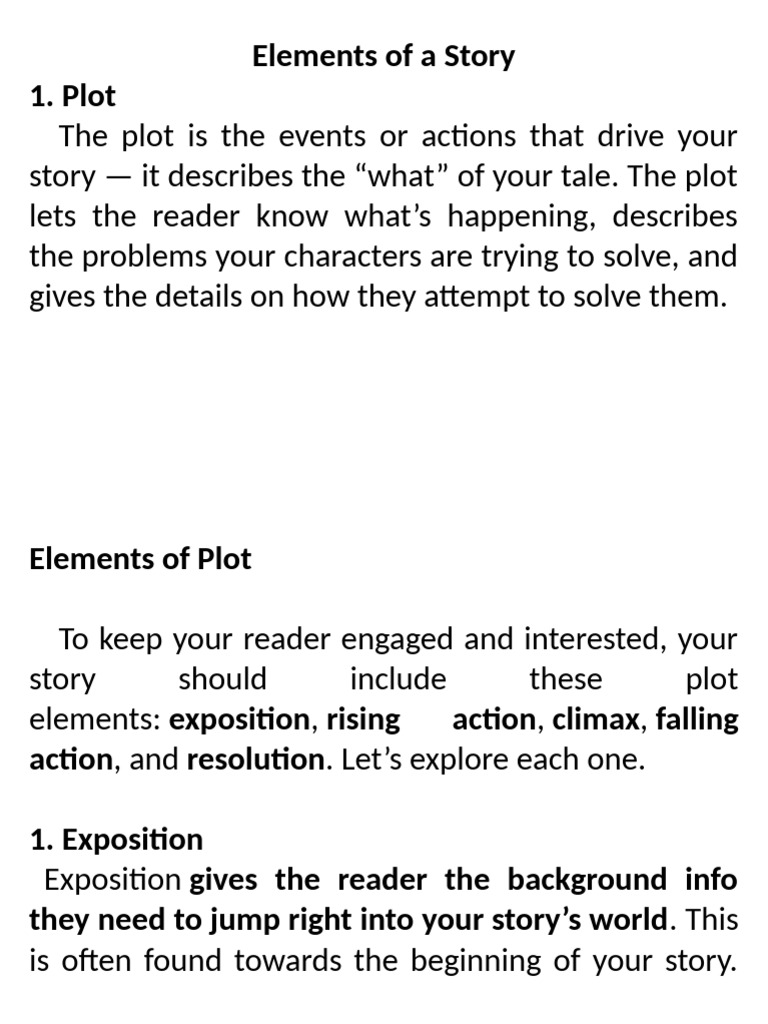 Elements of a Story

1. Plot

The plot is the events or actions that drive your story — it describes the “what” of your tale. The plot lets the reader know what’s happening, describes the problems your characters are trying to solve, and gives the details on how they attempt to solve them.

Elements of Plot

To keep your reader engaged and interested, your story should include these plot elements: exposition, rising action, climax, falling action, and resolution. Let’s explore each one.

1. Exposition

Exposition gives the reader the background info they need to jump right into your story’s world. This is often found towards the beginning of your story.